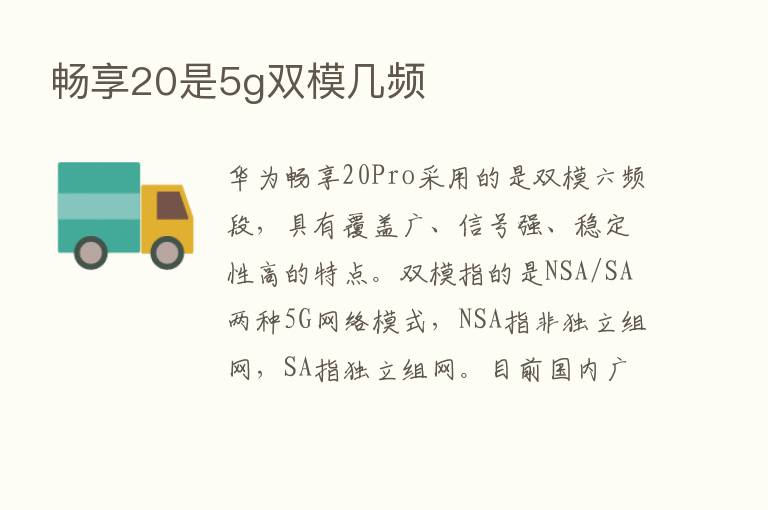 畅享20是5g双模几频

华为畅享20Pro采用的是双模六频段，具有覆盖广、信号强、稳定性高的特点。双模指的是NSA/SA两种5G网络模式，NSA指非独立组网，SA指独立组网。目前国内广